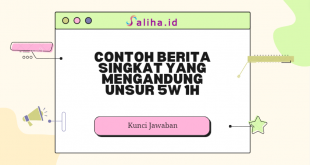 Saliha.id

CONTOH BERITA SINGKAT YANG MENGANDUNG UNSUR 5W 1H

Kunci Jawaban